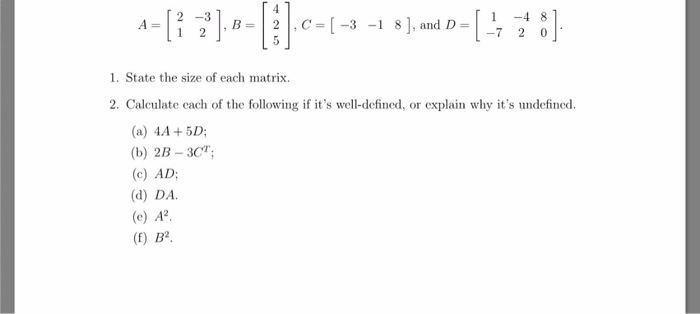 $A = \begin{bmatrix} 2 & -3 \\ 1 & 2 \end{bmatrix}$, $B = \begin{bmatrix} 4 \\ 2 \\ 5 \end{bmatrix}$, $C = \begin{bmatrix} -3 & -1 & 8 \end{bmatrix}$, and $D = \begin{bmatrix} 1 & -4 & 8 \\ -7 & 2 & 0 \end{bmatrix}$.

1. State the size of each matrix.

2. Calculate each of the following if it's well-defined, or explain why it's undefined.

(a) $4A + 5D$;

(b) $2B - 3C^T$;

(c) $AD$;

(d) $DA$.

(e) $A^2$.

(f) $B^2$.